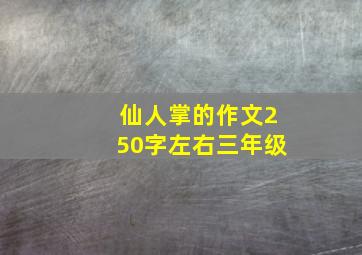 仙人掌的作文250字左右三年级